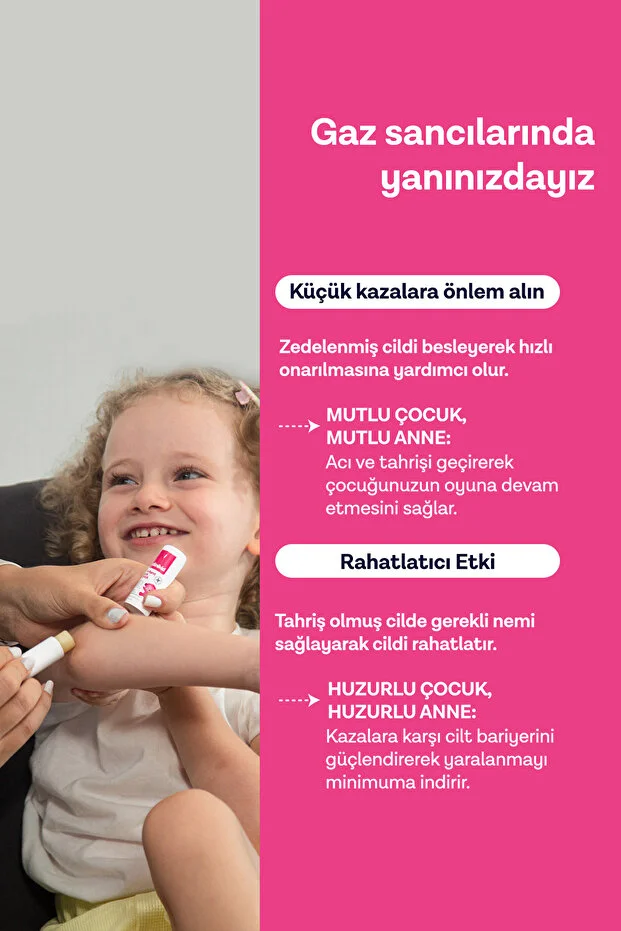 Gaz sancılarında yanınızdayız

Küçük kazalara önlem alın

Zedelenmiş cildi besleyerek hızlı onarılmasına yardımcı olur.

MUTLU ÇOCUK,
MUTLU ANNE:
Acı ve tahrişi geçirerek çocuğunuzun oyuna devam etmesini sağlar.

Rahatlatıcı Etki

Tahriş olmuş cilde gerekli nemi sağlayarak cildi rahatlatır.

HUZURLU ÇOCUK,
HUZURLU ANNE:
Kazalara karşı cilt bariyerini güçlendirerek yaralanmayı minimuma indirir.